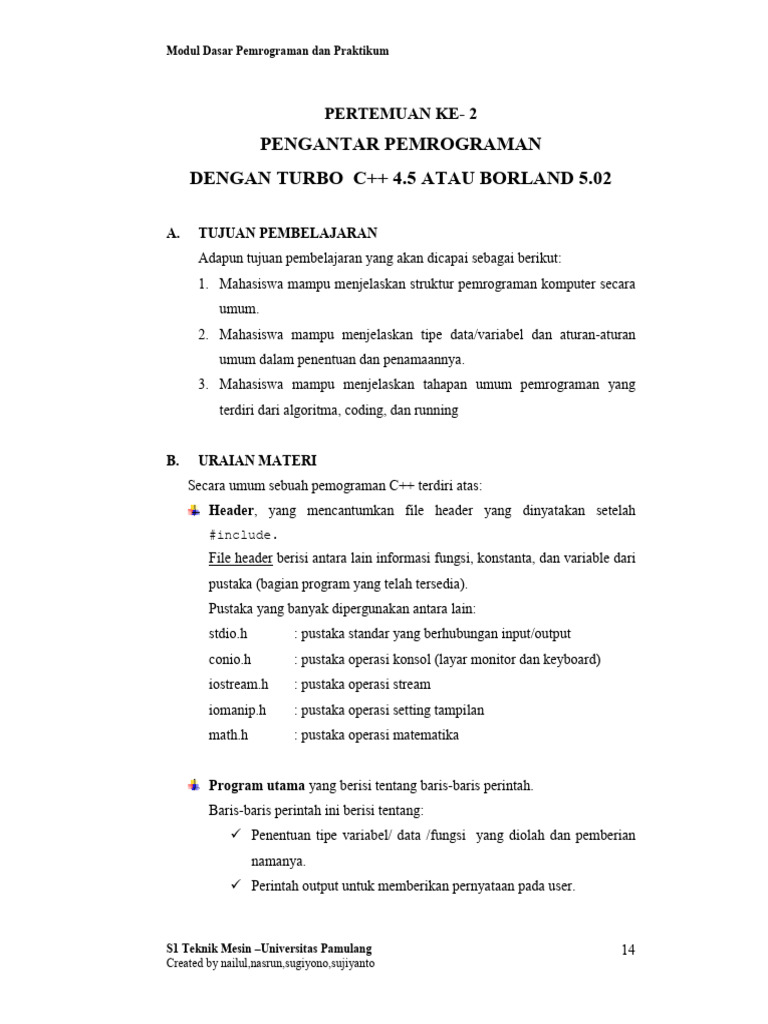 Modul Dasar Pemrograman dan Praktikum

PERTEMUAN KE- 2
PENGANTAR PEMROGRAMAN
DENGAN TURBO C++ 4.5 ATAU BORLAND 5.02

A. TUJUAN PEMBELAJARAN
Adapun tujuan pembelajaran yang akan dicapai sebagai berikut:
1. Mahasiswa mampu menjelaskan struktur pemrograman komputer secara umum.
2. Mahasiswa mampu menjelaskan tipe data/variabel dan aturan-aturan umum dalam penentuan dan penamaannya.
3. Mahasiswa mampu menjelaskan tahapan umum pemrograman yang terdiri dari algoritma, coding, dan running

B. URAIAN MATERI
Secara umum sebuah pemograman C++ terdiri atas:
Header, yang mencantumkan file header yang dinyatakan setelah #include.
File header berisi antara lain informasi fungsi, konstanta, dan variable dari pustaka (bagian program yang telah tersedia).
Pustaka yang banyak dipergunakan antara lain:
stdio.h : pustaka standar yang berhubungan input/output
conio.h : pustaka operasi konsol (layar monitor dan keyboard)
iostream.h : pustaka operasi stream
iomanip.h : pustaka operasi setting tampilan
math.h : pustaka operasi matematika

Program utama yang berisi tentang baris-baris perintah.
Baris-baris perintah ini berisi tentang:
✓ Penentuan tipe variabel/ data /fungsi yang diolah dan pemberian namanya.
✓ Perintah output untuk memberikan pernyataan pada user.

S1 Teknik Mesin –Universitas Pamulang
Created by nailul,nasrun,sugiyono,sujiyanto
14